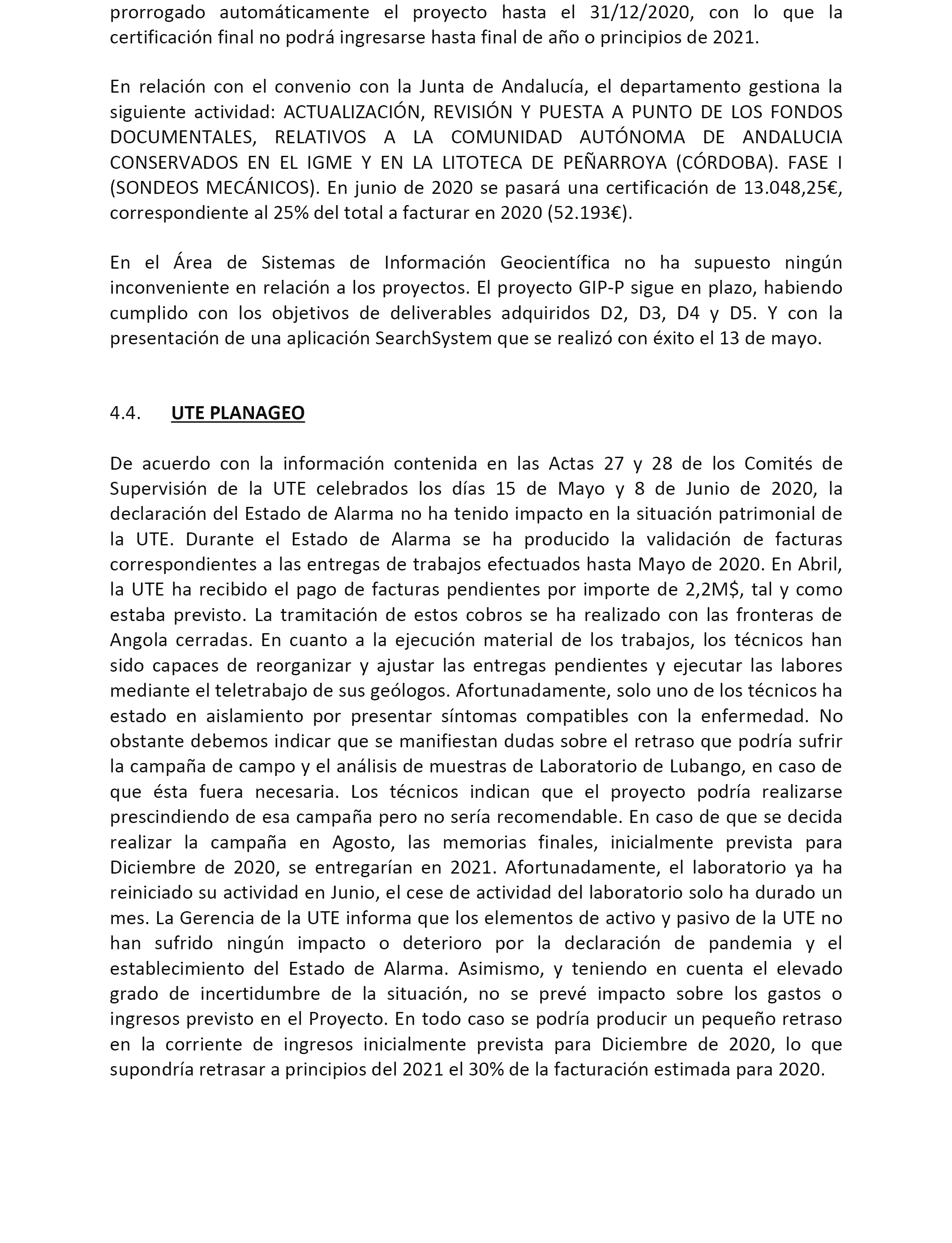 prorrogado automáticamente el proyecto hasta el 31/12/2020, con lo que la certificación final no podrá ingresarse hasta final de año o principios de 2021.

En relación con el convenio con la Junta de Andalucía, el departamento gestiona la siguiente actividad: ACTUALIZACIÓN, REVISIÓN Y PUESTA A PUNTO DE LOS FONDOS DOCUMENTALES, RELATIVOS A LA COMUNIDAD AUTÓNOMA DE ANDALUCIA CONSERVADOS EN EL IGME Y EN LA LITOTECA DE PEÑARROYA (CÓRDOBA). FASE I (SONDEOS MECÁNICOS). En junio de 2020 se pasará una certificación de 13.048,25€, correspondiente al 25% del total a facturar en 2020 (52.193€).

En el Área de Sistemas de Información Geocientífica no ha supuesto ningún inconveniente en relación a los proyectos. El proyecto GIP-P sigue en plazo, habiendo cumplido con los objetivos de deliverables adquiridos D2, D3, D4 y D5. Y con la presentación de una aplicación SearchSystem que se realizó con éxito el 13 de mayo.

4.4. UTE PLANAGEO

De acuerdo con la información contenida en las Actas 27 y 28 de los Comités de Supervisión de la UTE celebrados los días 15 de Mayo y 8 de Junio de 2020, la declaración del Estado de Alarma no ha tenido impacto en la situación patrimonial de la UTE. Durante el Estado de Alarma se ha producido la validación de facturas correspondientes a las entregas de trabajos efectuados hasta Mayo de 2020. En Abril, la UTE ha recibido el pago de facturas pendientes por importe de 2,2M$, tal y como estaba previsto. La tramitación de estos cobros se ha realizado con las fronteras de Angola cerradas. En cuanto a la ejecución material de los trabajos, los técnicos han sido capaces de reorganizar y ajustar las entregas pendientes y ejecutar las labores mediante el teletrabajo de sus geólogos. Afortunadamente, solo uno de los técnicos ha estado en aislamiento por presentar síntomas compatibles con la enfermedad. No obstante debemos indicar que se manifiestan dudas sobre el retraso que podría sufrir la campaña de campo y el análisis de muestras de Laboratorio de Lubango, en caso de que ésta fuera necesaria. Los técnicos indican que el proyecto podría realizarse prescindiendo de esa campaña pero no sería recomendable. En caso de que se decida realizar la campaña en Agosto, las memorias finales, inicialmente prevista para Diciembre de 2020, se entregarían en 2021. Afortunadamente, el laboratorio ya ha reiniciado su actividad en Junio, el cese de actividad del laboratorio solo ha durado un mes. La Gerencia de la UTE informa que los elementos de activo y pasivo de la UTE no han sufrido ningún impacto o deterioro por la declaración de pandemia y el establecimiento del Estado de Alarma. Asimismo, y teniendo en cuenta el elevado grado de incertidumbre de la situación, no se prevé impacto sobre los gastos o ingresos previsto en el Proyecto. En todo caso se podría producir un pequeño retraso en la corriente de ingresos inicialmente prevista para Diciembre de 2020, lo que supondría retrasar a principios del 2021 el 30% de la facturación estimada para 2020.